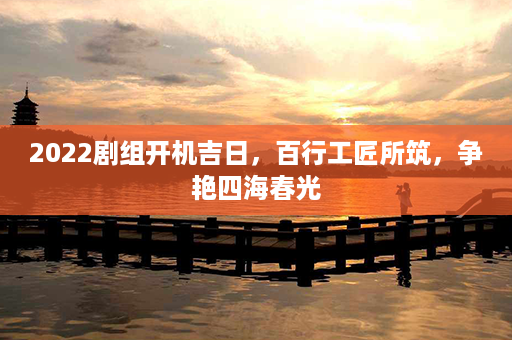 2022剧组开机吉日，百行工匠所筑，争艳四海春光